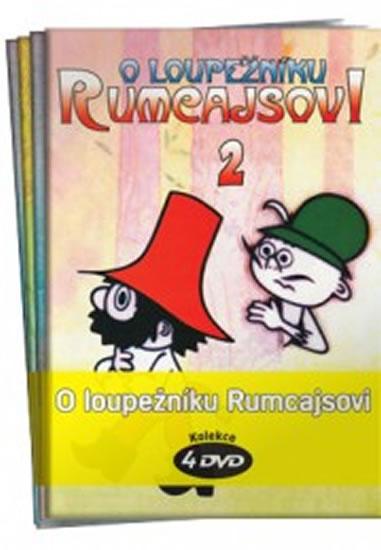 O LOUPEŽNÍKU RUMCAJSOVI

2

O loupežníku Rumcajsovi

Kolekce

4 DVD